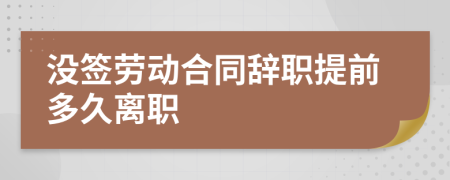 没签劳动合同辞职提前多久离职